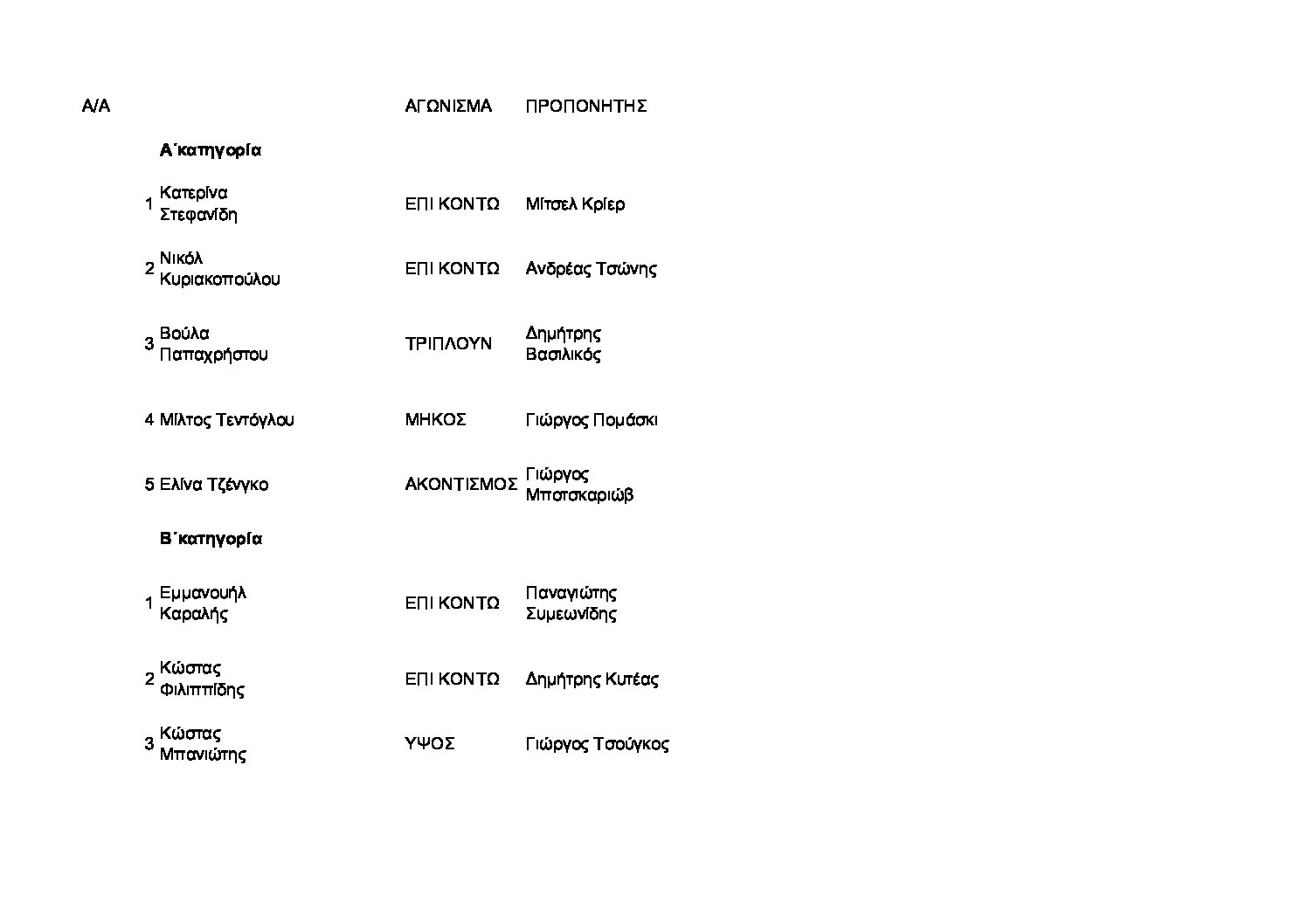 | Α/Α | | ΑΓΩΝΙΣΜΑ | ΠΡΟΠΟΝΗΤΗΣ |
|---|---|---|---|
| | Α΄κατηγορία | | |
| 1 | Κατερίνα Στεφανίδη | ΕΠΙ ΚΟΝΤΩ | Μίτσελ Κρίερ |
| 2 | Νικόλ Κυριακοπούλου | ΕΠΙ ΚΟΝΤΩ | Ανδρέας Τσώνης |
| 3 | Βούλα Παπαχρήστου | ΤΡΙΠΛΟΥΝ | Δημήτρης Βασιλικός |
| 4 | Μίλτος Τεντόγλου | ΜΗΚΟΣ | Γιώργος Πομάσκι |
| 5 | Ελίνα Τζένγκο | ΑΚΟΝΤΙΣΜΟΣ | Γιώργος Μποτσκαριώβ |
| | Β΄κατηγορία | | |
| 1 | Εμμανουήλ Καραλής | ΕΠΙ ΚΟΝΤΩ | Παναγιώτης Συμεωνίδης |
| 2 | Κώστας Φιλιππίδης | ΕΠΙ ΚΟΝΤΩ | Δημήτρης Κυτέας |
| 3 | Κώστας Μπανιώτης | ΥΨΟΣ | Γιώργος Τσούγκος |